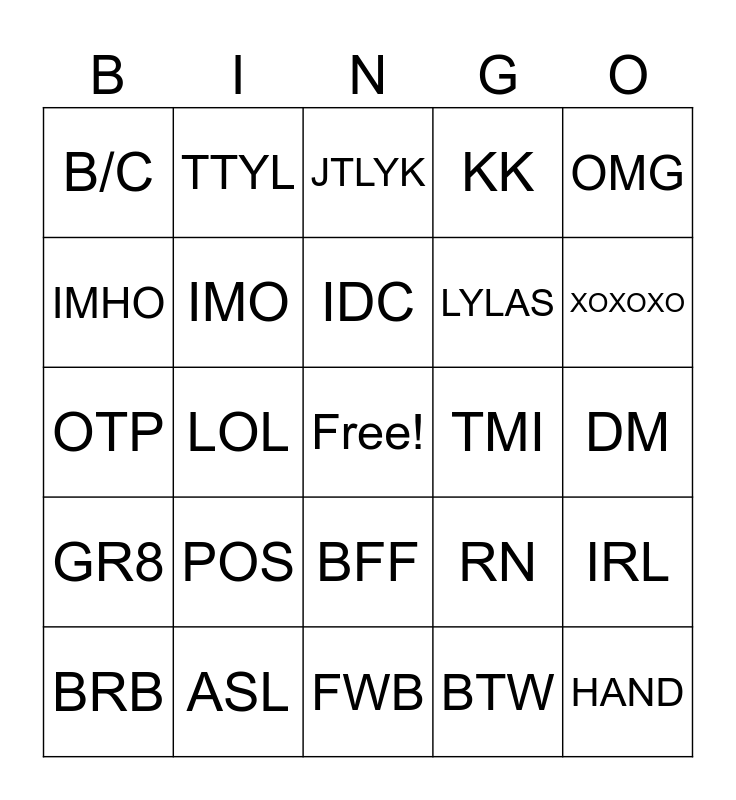 | B | I | N | G | O |
|---|---|---|---|---|
| B/C | TTYL | JTLYK | KK | OMG |
| IMHO | IMO | IDC | LYLAS | XOXOXO |
| OTP | LOL | Free! | TMI | DM |
| GR8 | POS | BFF | RN | IRL |
| BRB | ASL | FWB | BTW | HAND |